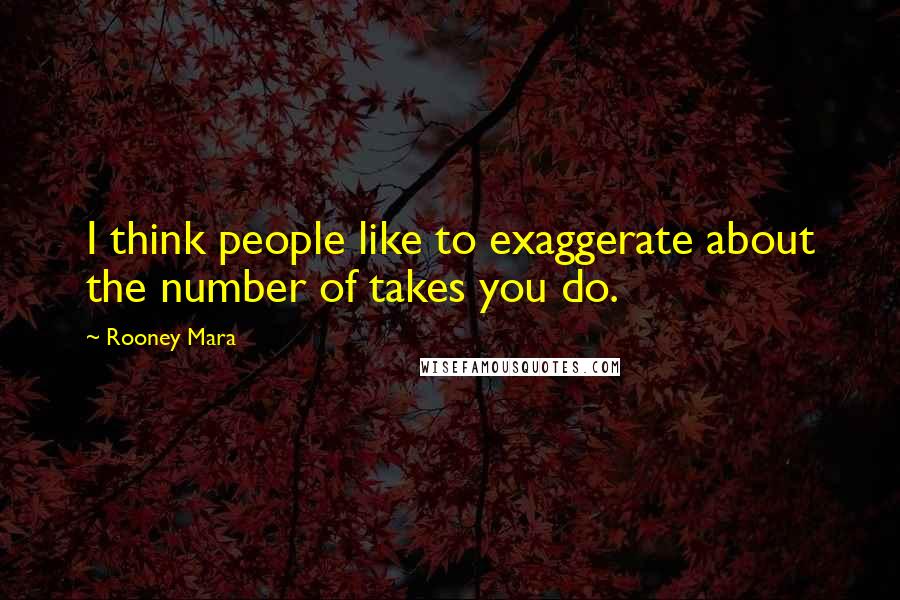 I think people like to exaggerate about the number of takes you do.

~ Rooney Mara

WISEFAMOUSQUOTES.COM